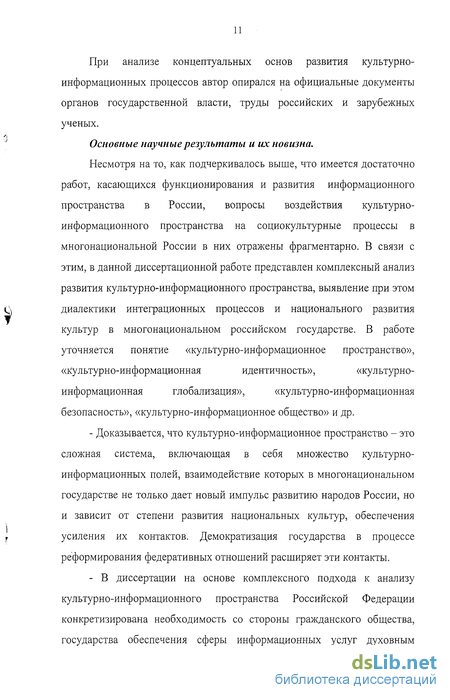 11

При анализе концептуальных основ развития культурно-информационных процессов автор опирался на официальные документы органов государственной власти, труды российских и зарубежных ученых.

Основные научные результаты и их новизна.

Несмотря на то, как подчеркивалось выше, что имеется достаточно работ, касающихся функционирования и развития информационного пространства в России, вопросы воздействия культурно-информационного пространства на социокультурные процессы в многонациональной России в них отражены фрагментарно. В связи с этим, в данной диссертационной работе представлен комплексный анализ развития культурно-информационного пространства, выявление при этом диалектики интеграционных процессов и национального развития культур в многонациональном российском государстве. В работе уточняется понятие «культурно-информационное пространство», «культурно-информационная идентичность», «культурно-информационная глобализация», «культурно-информационная безопасность», «культурно-информационное общество» и др.

- Доказывается, что культурно-информационное пространство – это сложная система, включающая в себя множество культурно-информационных полей, взаимодействие которых в многонациональном государстве не только дает новый импульс развитию народов России, но и зависит от степени развития национальных культур, обеспечения усиления их контактов. Демократизация государства в процессе реформирования федеративных отношений расширяет эти контакты.

- В диссертации на основе комплексного подхода к анализу культурно-информационного пространства Российской Федерации конкретизирована необходимость со стороны гражданского общества, государства обеспечения сферы информационных услуг духовным

dsLib.net
библиотека диссертаций